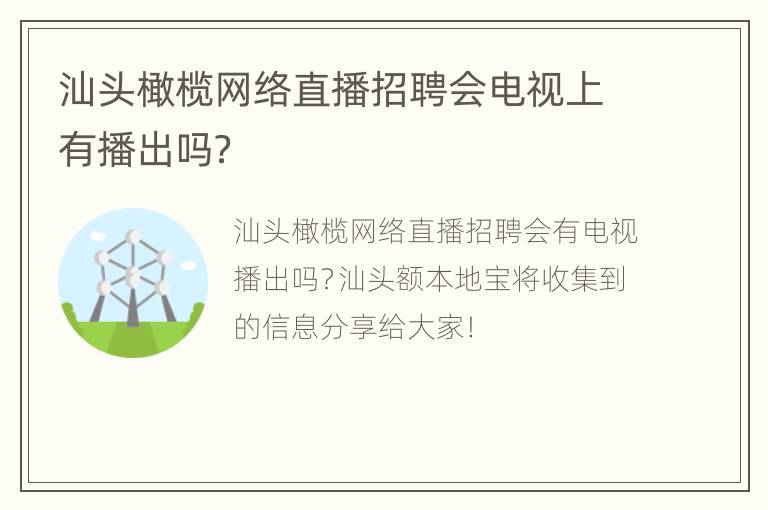 汕头橄榄网络直播招聘会电视上有播出吗?

汕头橄榄网络直播招聘会有电视播出吗?汕头额本地宝将收集到的信息分享给大家!